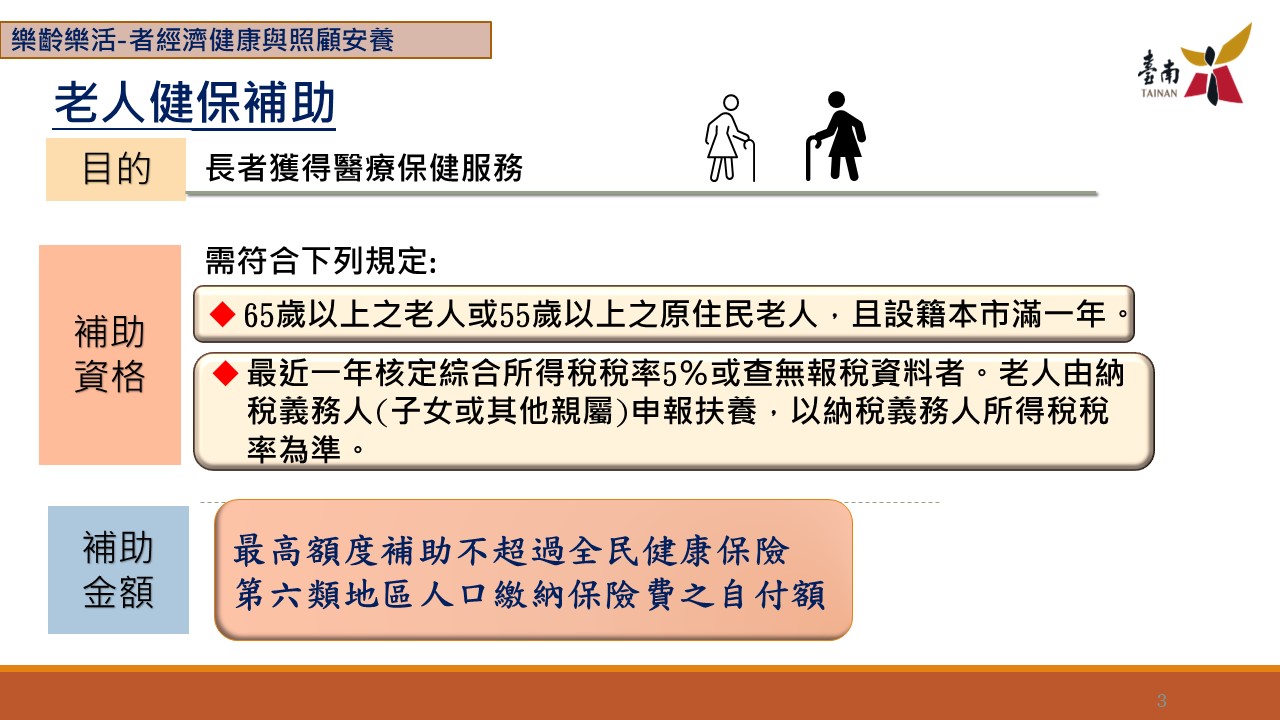 樂齡樂活-者經濟健康與照顧安養

臺南
TAINAN

老人健保補助

目的

長者獲得醫療保健服務

補助資格

需符合下列規定:

◆ 65歲以上之老人或55歲以上之原住民老人，且設籍本市滿一年。

◆ 最近一年核定綜合所得稅稅率5%或查無報稅資料者。老人由納稅義務人(子女或其他親屬)申報扶養，以納稅義務人所得稅稅率為準。

補助金額

最高額度補助不超過全民健康保險第六類地區人口繳納保險費之自付額

3